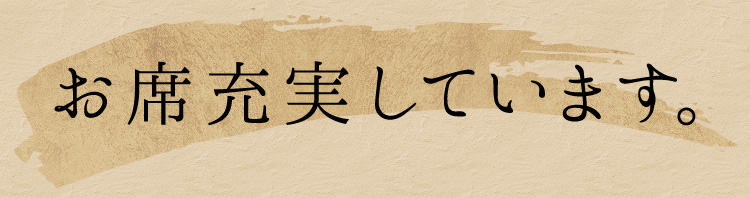 お席充実しています。